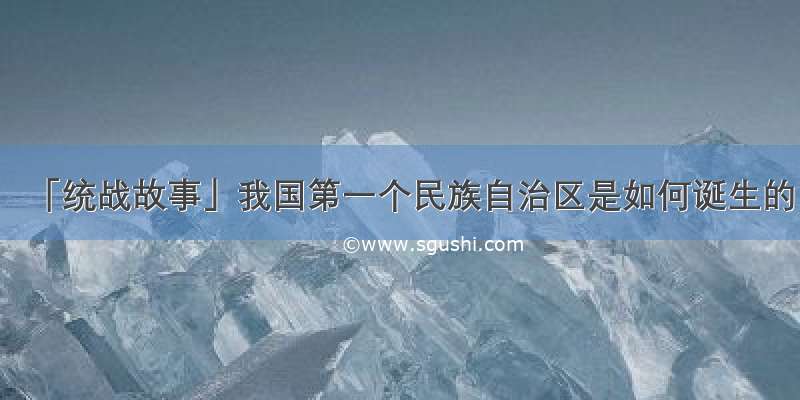 「统战故事」我国第一个民族自治区是如何诞生的

©www.sgushi.com